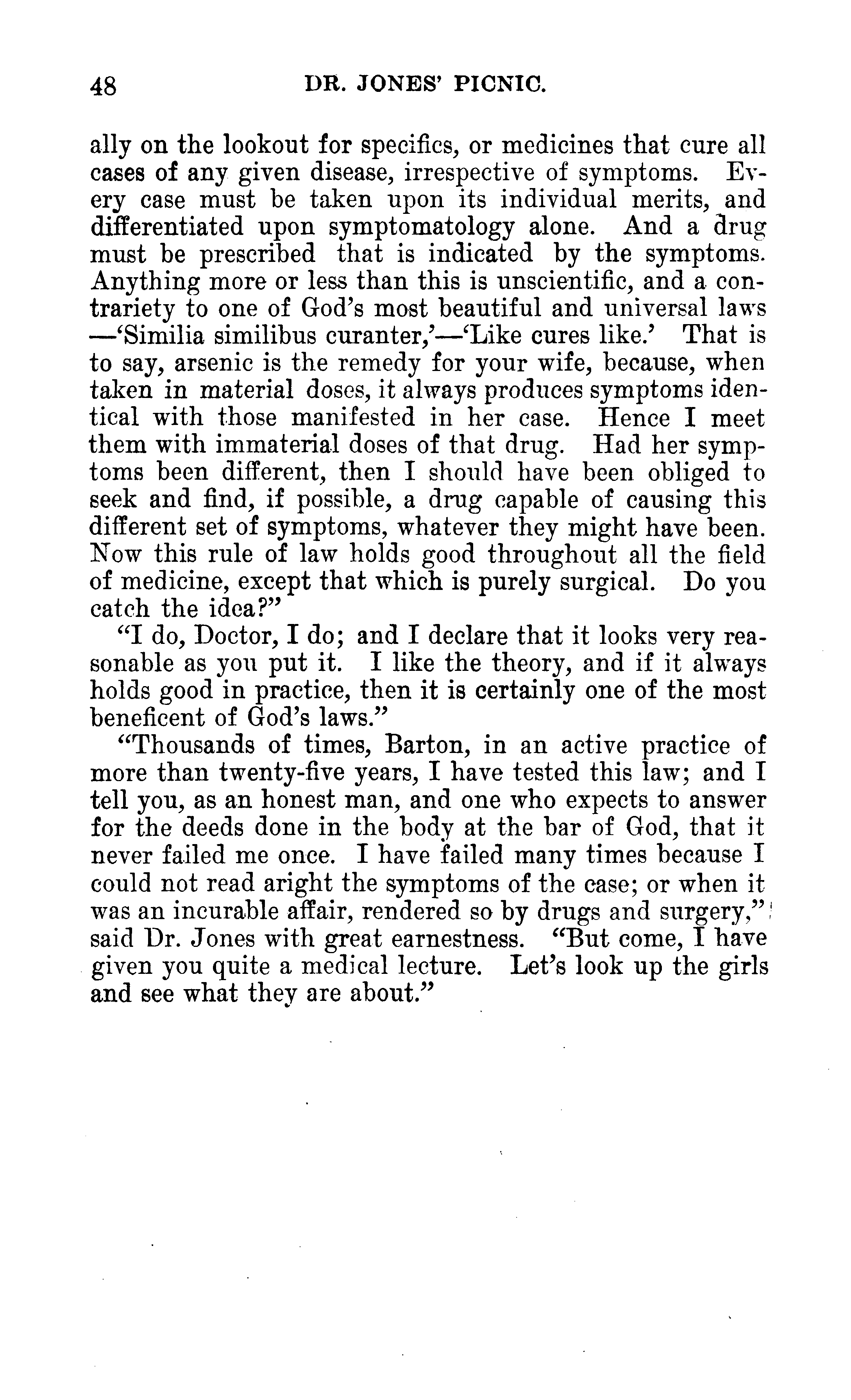 48 DR. JONES' PICNIC.

ally on the lookout for specifics, or medicines that cure all cases of any given disease, irrespective of symptoms. Every case must be taken upon its individual merits, and differentiated upon symptomatology alone. And a drug must be prescribed that is indicated by the symptoms. Anything more or less than this is unscientific, and a contrariety to one of God's most beautiful and universal laws —'Similia similibus curanter,'—'Like cures like.' That is to say, arsenic is the remedy for your wife, because, when taken in material doses, it always produces symptoms identical with those manifested in her case. Hence I meet them with immaterial doses of that drug. Had her symptoms been different, then I should have been obliged to seek and find, if possible, a drug capable of causing this different set of symptoms, whatever they might have been. Now this rule of law holds good throughout all the field of medicine, except that which is purely surgical. Do you catch the idea?"

"I do, Doctor, I do; and I declare that it looks very reasonable as you put it. I like the theory, and if it always holds good in practice, then it is certainly one of the most beneficent of God's laws."

"Thousands of times, Barton, in an active practice of more than twenty-five years, I have tested this law; and I tell you, as an honest man, and one who expects to answer for the deeds done in the body at the bar of God, that it never failed me once. I have failed many times because I could not read aright the symptoms of the case; or when it was an incurable affair, rendered so by drugs and surgery," said Dr. Jones with great earnestness. "But come, I have given you quite a medical lecture. Let's look up the girls and see what they are about."